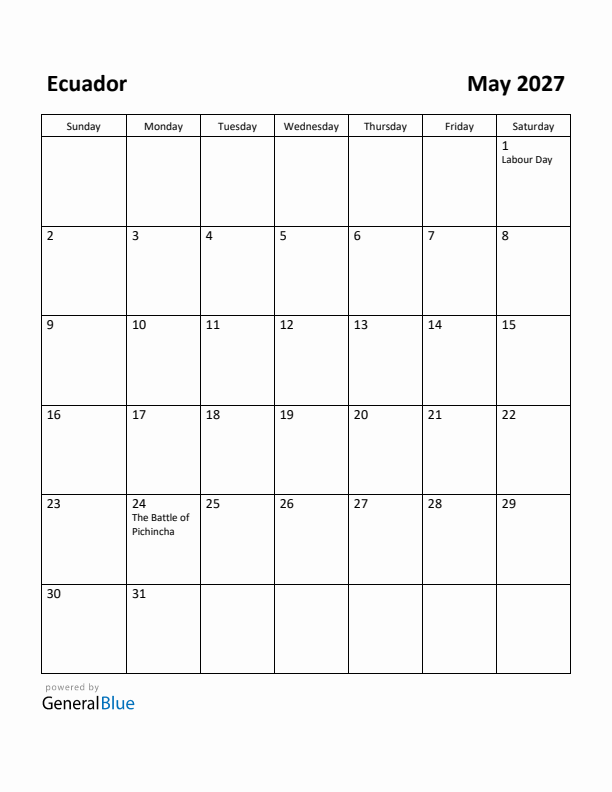 Ecuador

May 2027

| Sunday | Monday | Tuesday | Wednesday | Thursday | Friday | Saturday |
|---|---|---|---|---|---|---|
| | | | | | | 1 Labour Day |
| 2 | 3 | 4 | 5 | 6 | 7 | 8 |
| 9 | 10 | 11 | 12 | 13 | 14 | 15 |
| 16 | 17 | 18 | 19 | 20 | 21 | 22 |
| 23 | 24 The Battle of Pichincha | 25 | 26 | 27 | 28 | 29 |
| 30 | 31 | | | | | |

powered by
GeneralBlue